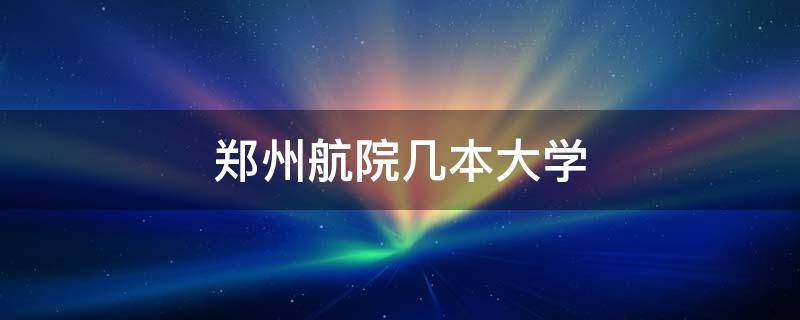 郑州航院几本大学